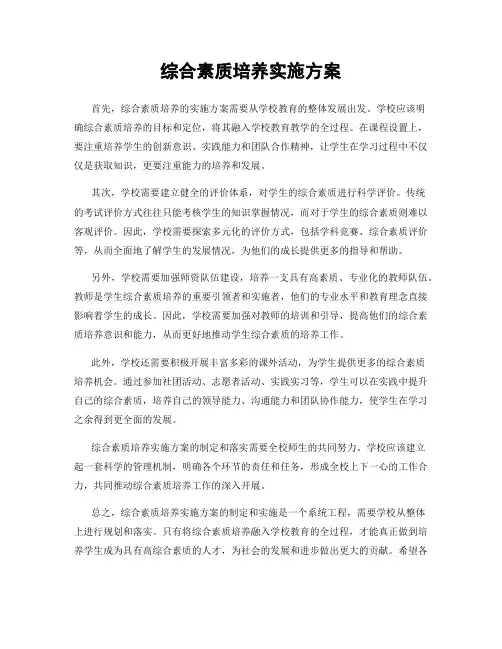 综合素质培养实施方案

首先，综合素质培养的实施方案需要从学校教育的整体发展出发。学校应该明确综合素质培养的目标和定位，将其融入学校教育教学的全过程。在课程设置上，要注重培养学生的创新意识、实践能力和团队合作精神，让学生在学习过程中不仅仅是获取知识，更要注重能力的培养和发展。

其次，学校需要建立健全的评价体系，对学生的综合素质进行科学评价。传统的考试评价方式往往只能考核学生的知识掌握情况，而对于学生的综合素质则难以客观评价。因此，学校需要探索多元化的评价方式，包括学科竞赛、综合素质评价等，从而全面地了解学生的发展情况，为他们的成长提供更多的指导和帮助。

另外，学校需要加强师资队伍建设，培养一支具有高素质、专业化的教师队伍。教师是学生综合素质培养的重要引领者和实施者，他们的专业水平和教育理念直接影响着学生的成长。因此，学校需要加强对教师的培训和引导，提高他们的综合素质培养意识和能力，从而更好地推动学生综合素质的培养工作。

此外，学校还需要积极开展丰富多彩的课外活动，为学生提供更多的综合素质培养机会。通过参加社团活动、志愿者活动、实践实习等，学生可以在实践中提升自己的综合素质，培养自己的领导能力、沟通能力和团队协作能力，使学生在学习之余得到更全面的发展。

综合素质培养实施方案的制定和落实需要全校师生的共同努力。学校应该建立起一套科学的管理机制，明确各个环节的责任和任务，形成全校上下一心的工作合力，共同推动综合素质培养工作的深入开展。

总之，综合素质培养实施方案的制定和实施是一个系统工程，需要学校从整体上进行规划和落实。只有将综合素质培养融入学校教育的全过程，才能真正做到培养学生成为具有高综合素质的人才，为社会的发展和进步做出更大的贡献。希望各